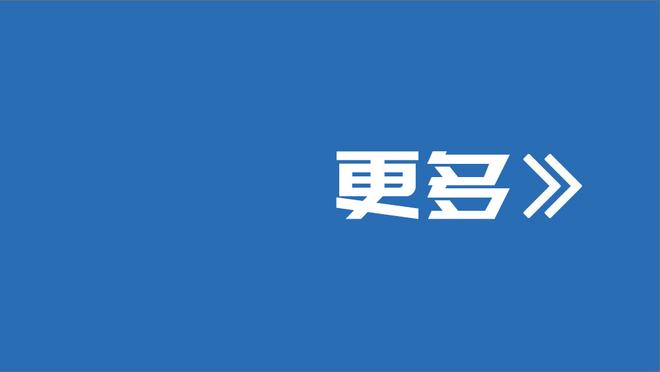 更多》